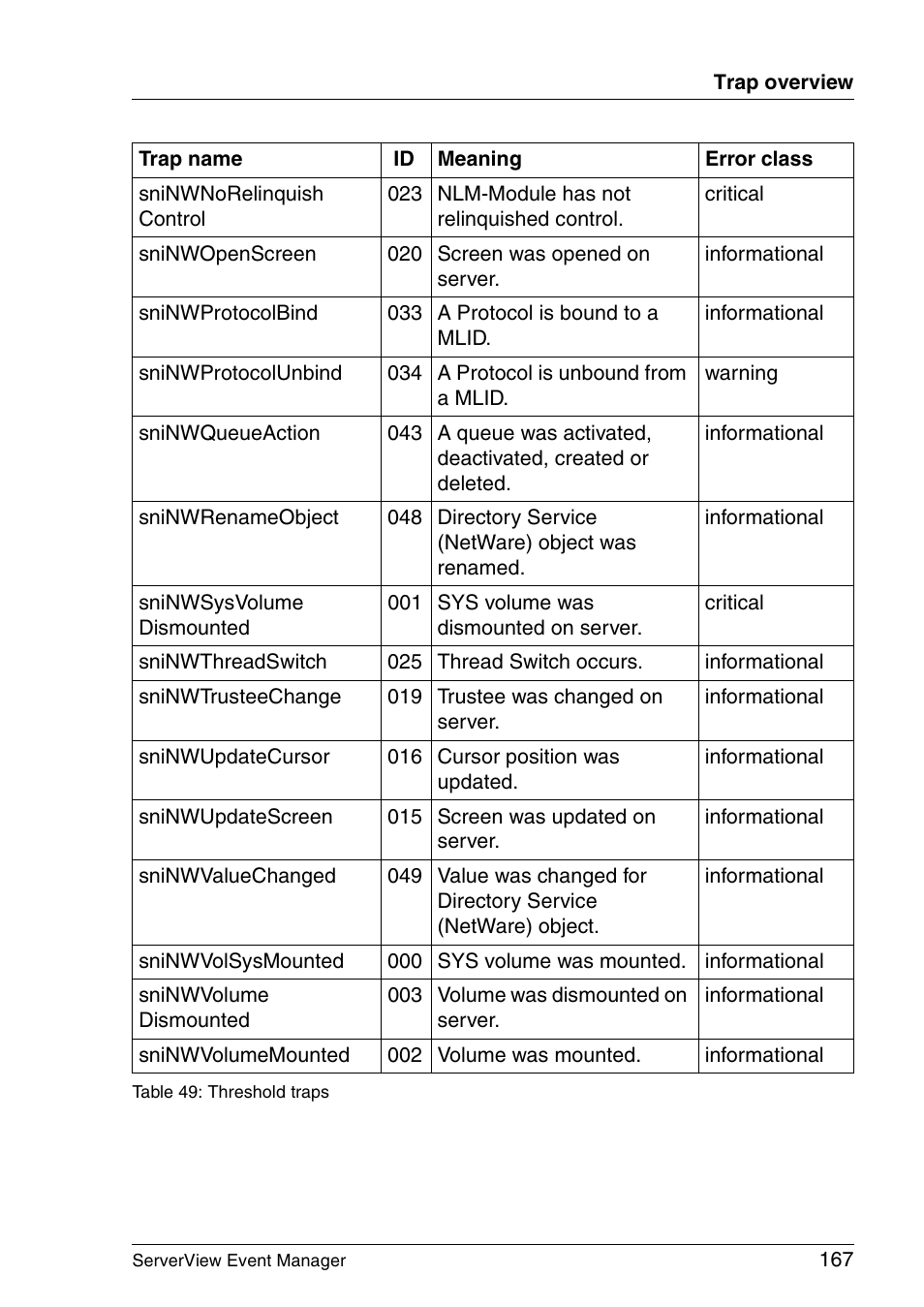 Trap overview

| Trap name | ID | Meaning | Error class |
|---|---|---|---|
| sniNWNoRelinquish Control | 023 | NLM-Module has not relinquished control. | critical |
| sniNWOpenScreen | 020 | Screen was opened on server. | informational |
| sniNWProtocolBind | 033 | A Protocol is bound to a MLID. | informational |
| sniNWProtocolUnbind | 034 | A Protocol is unbound from a MLID. | warning |
| sniNWQueueAction | 043 | A queue was activated, deactivated, created or deleted. | informational |
| sniNWRenameObject | 048 | Directory Service (NetWare) object was renamed. | informational |
| sniNWSysVolume Dismounted | 001 | SYS volume was dismounted on server. | critical |
| sniNWThreadSwitch | 025 | Thread Switch occurs. | informational |
| sniNWTrusteeChange | 019 | Trustee was changed on server. | informational |
| sniNWUpdateCursor | 016 | Cursor position was updated. | informational |
| sniNWUpdateScreen | 015 | Screen was updated on server. | informational |
| sniNWValueChanged | 049 | Value was changed for Directory Service (NetWare) object. | informational |
| sniNWVolSysMounted | 000 | SYS volume was mounted. | informational |
| sniNWVolume Dismounted | 003 | Volume was dismounted on server. | informational |
| sniNWVolumeMounted | 002 | Volume was mounted. | informational |

Table 49: Threshold traps

ServerView Event Manager 167